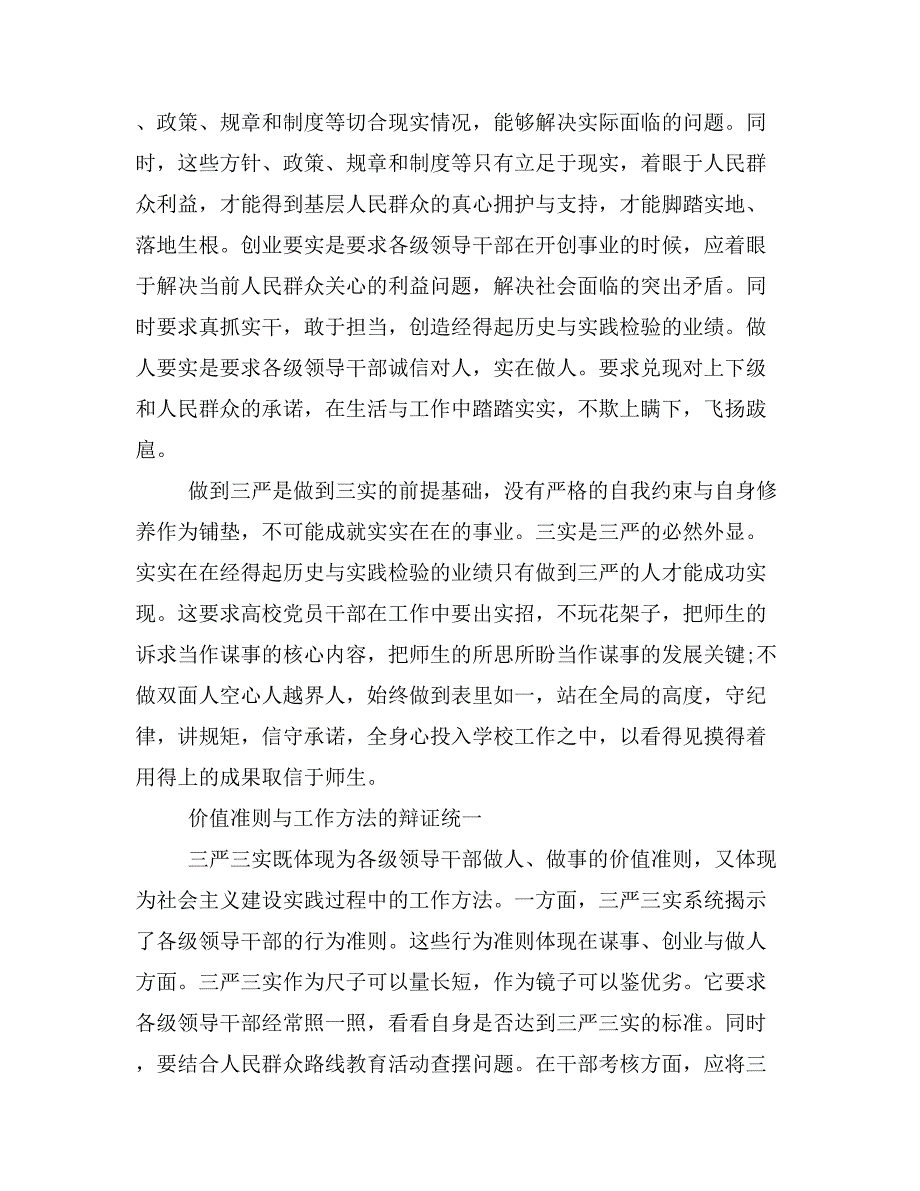 、政策、规章和制度等切合现实情况，能够解决实际面临的问题。同时，这些方针、政策、规章和制度等只有立足于现实，着眼于人民群众利益，才能得到基层人民群众的真心拥护与支持，才能脚踏实地、落地生根。创业要实是要求各级领导干部在开创事业的时候，应着眼于解决当前人民群众关心的利益问题，解决社会面临的突出矛盾。同时要求真抓实干，敢于担当，创造经得起历史与实践检验的业绩。做人要实是要求各级领导干部诚信对人，实在做人。要求兑现对上下级和人民群众的承诺，在生活与工作中踏踏实实，不欺上瞒下，飞扬跋扈。

做到三严是做到三实的前提基础，没有严格的自我约束与自身修养作为铺垫，不可能成就实实在在的事业。三实是三严的必然外显。实实在在经得起历史与实践检验的业绩只有做到三严的人才能成功实现。这要求高校党员干部在工作中要出实招，不玩花架子，把师生的诉求当作谋事的核心内容，把师生的所思所盼当作谋事的发展关键;不做双面人空心人越界人，始终做到表里如一，站在全局的高度，守纪律，讲规矩，信守承诺，全身心投入学校工作之中，以看得见摸得着用得上的成果取信于师生。

价值准则与工作方法的辩证统一

三严三实既体现为各级领导干部做人、做事的价值准则，又体现为社会主义建设实践过程中的工作方法。一方面，三严三实系统揭示了各级领导干部的行为准则。这些行为准则体现在谋事、创业与做人方面。三严三实作为尺子可以量长短，作为镜子可以鉴优劣。它要求各级领导干部经常照一照，看看自身是否达到三严三实的标准。同时，要结合人民群众路线教育活动查摆问题。在干部考核方面，应将三